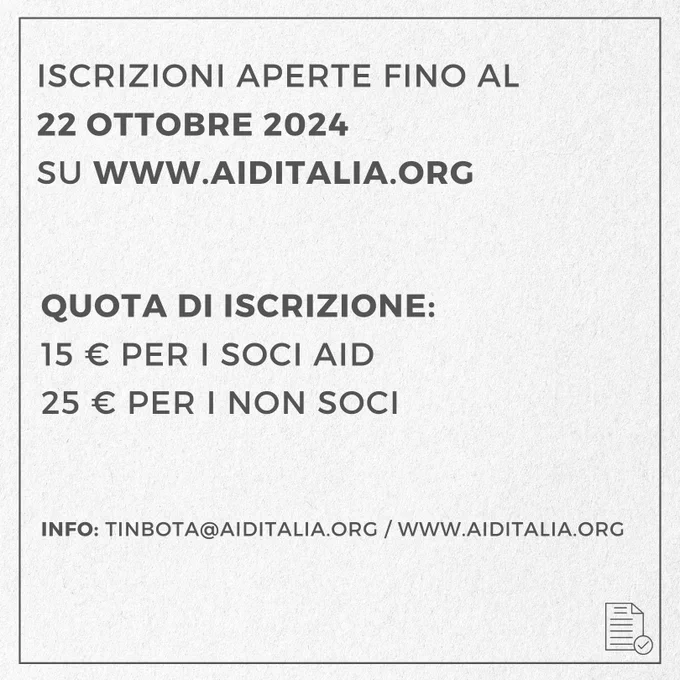 ISCRIZIONI APERTE FINO AL
22 OTTOBRE 2024
SU WWW.AIDITALIA.ORG

QUOTA DI ISCRIZIONE:
15 € PER I SOCI AID
25 € PER I NON SOCI

INFO: TINBOTA@AIDITALIA.ORG / WWW.AIDITALIA.ORG